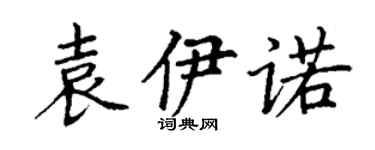 袁伊诺
词典网